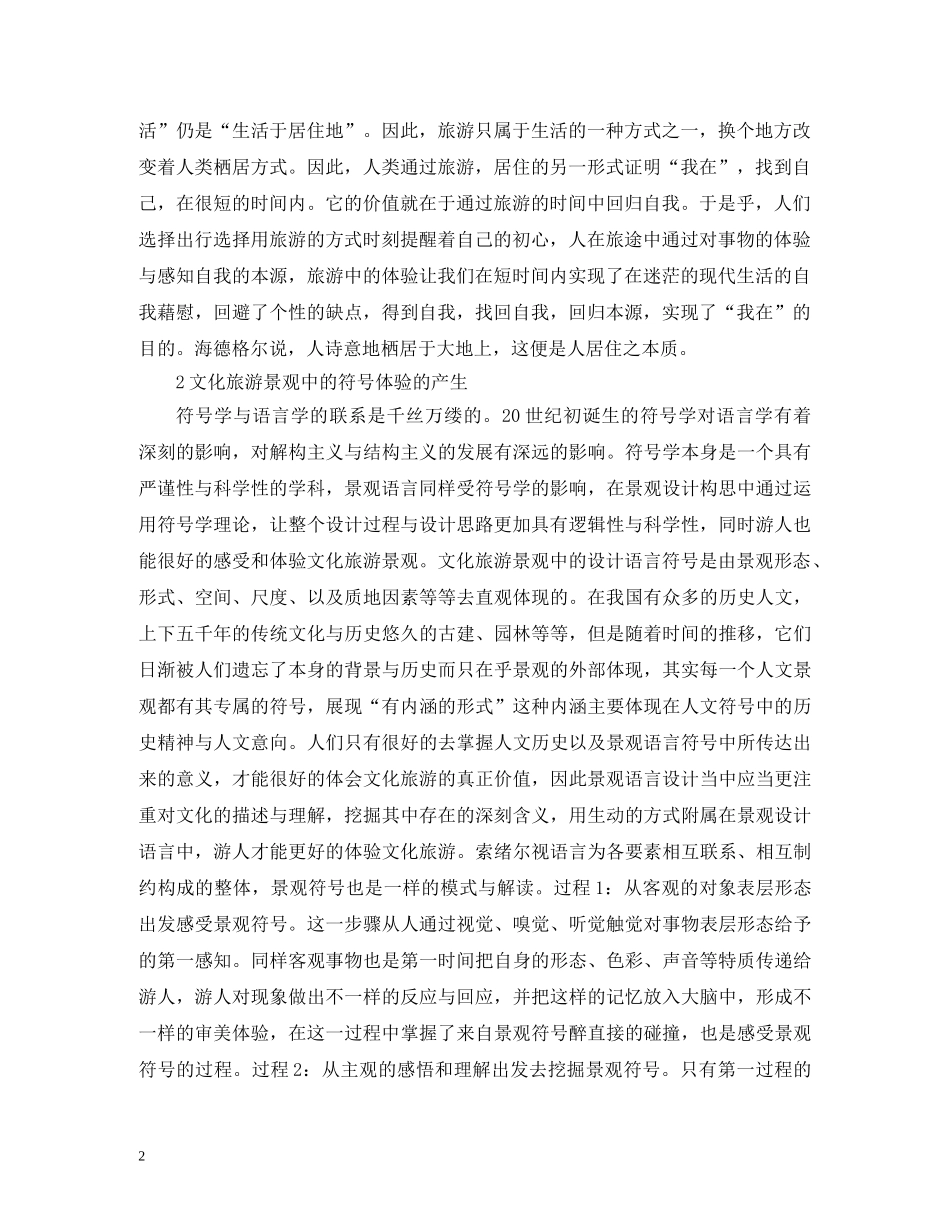 活”仍是“生活于居住地”。因此，旅游只属于生活的一种方式之一，换个地方改变着人类栖居方式。因此，人类通过旅游，居住的另一形式证明“我在”，找到自己，在很短的时间内。它的价值就在于通过旅游的时间中回归自我。于是乎，人们选择出行选择用旅游的方式时刻提醒着自己的初心，人在旅途中通过对事物的体验与感知自我的本源，旅游中的体验让我们在短时间内实现了在迷茫的现代生活的自我藉慰，回避了个性的缺点，得到自我，找回自我，回归本源，实现了“我在”的目的。海德格尔说，人诗意地栖居于大地上，这便是人居住之本质。

2文化旅游景观中的符号体验的产生

符号学与语言学的联系是千丝万缕的。20世纪初诞生的符号学对语言学有着深刻的影响，对解构主义与结构主义的发展有深远的影响。符号学本身是一个具有严谨性与科学性的学科，景观语言同样受符号学的影响，在景观设计构思中通过运用符号学理论，让整个设计过程与设计思路更加具有逻辑性与科学性，同时游人也能很好的感受和体验文化旅游景观。文化旅游景观中的设计语言符号是由景观形态、形式、空间、尺度、以及质地因素等等去直观体现的。在我国有众多的历史人文，上下五千年的传统文化与历史悠久的古建、园林等等，但是随着时间的推移，它们日渐被人们遗忘了本身的背景与历史而只在乎景观的外部体现，其实每一个人文景观都有其专属的符号，展现“有内涵的形式”这种内涵主要体现在人文符号中的历史精神与人文意向。人们只有很好的去掌握人文历史以及景观语言符号中所传达出来的意义，才能很好的体会文化旅游的真正价值，因此景观语言设计当中应当更注重对文化的描述与理解，挖掘其中存在的深刻含义，用生动的方式附属在景观设计语言中，游人才能更好的体验文化旅游。索绪尔视语言为各要素相互联系、相互制约构成的整体，景观符号也是一样的模式与解读。过程1：从客观的对象表层形态出发感受景观符号。这一步骤从人通过视觉、嗅觉、听觉触觉对事物表层形态给予的第一感知。同样客观事物也是第一时间把自身的形态、色彩、声音等特质传递给游人，游人对现象做出不一样的反应与回应，并把这样的记忆放入大脑中，形成不一样的审美体验，在这一过程中掌握了来自景观符号醉直接的碰撞，也是感受景观符号的过程。过程2：从主观的感悟和理解出发去挖掘景观符号。只有第一过程的

2